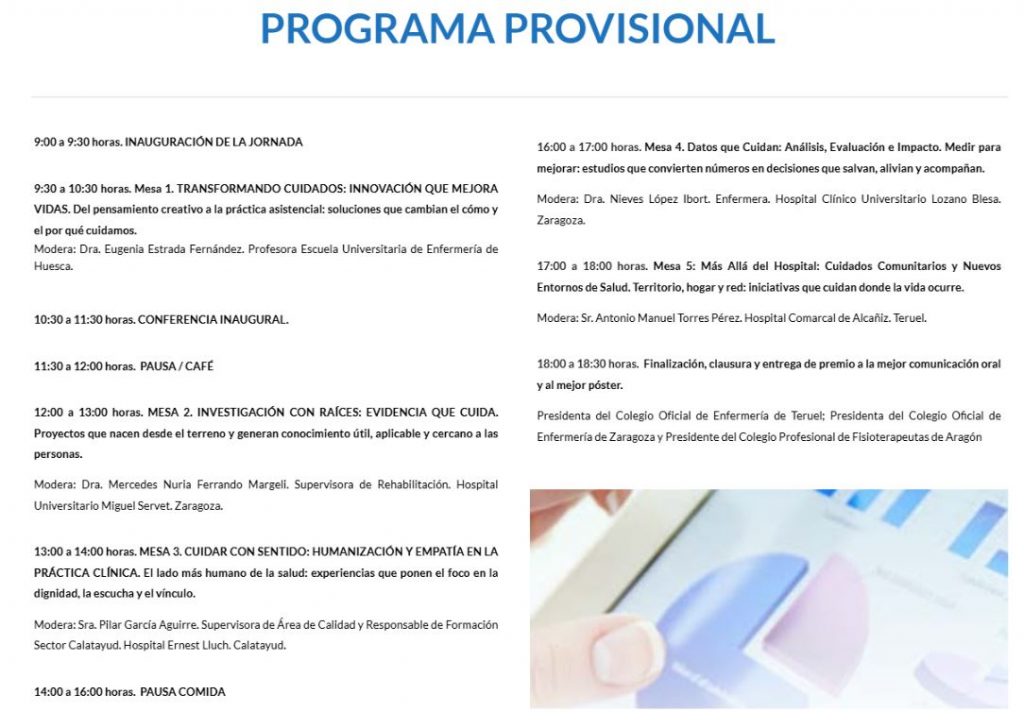 PROGRAMA PROVISIONAL

9:00 a 9:30 horas. INAUGURACIÓN DE LA JORNADA

9:30 a 10:30 horas. Mesa 1. TRANSFORMANDO CUIDADOS: INNOVACIÓN QUE MEJORA VIDAS. Del pensamiento creativo a la práctica asistencial: soluciones que cambian el cómo y el por qué cuidamos.

Modera: Dra. Eugenia Estrada Fernández. Profesora Escuela Universitaria de Enfermería de Huesca.

10:30 a 11:30 horas. CONFERENCIA INAUGURAL.

11:30 a 12:00 horas. PAUSA / CAFÉ

12:00 a 13:00 horas. MESA 2. INVESTIGACIÓN CON RAÍCES: EVIDENCIA QUE CUIDA. Proyectos que nacen desde el terreno y generan conocimiento útil, aplicable y cercano a las personas.

Modera: Dra. Mercedes Nuria Ferrando Margeli. Supervisora de Rehabilitación. Hospital Universitario Miguel Servet. Zaragoza.

13:00 a 14:00 horas. MESA 3. CUIDAR CON SENTIDO: HUMANIZACIÓN Y EMPATÍA EN LA PRÁCTICA CLÍNICA. El lado más humano de la salud: experiencias que ponen el foco en la dignidad, la escucha y el vínculo.

Modera: Sra. Pilar García Aguirre. Supervisora de Área de Calidad y Responsable de Formación Sector Calatayud. Hospital Ernest Lluch. Calatayud.

14:00 a 16:00 horas. PAUSA COMIDA

16:00 a 17:00 horas. Mesa 4. Datos que Cuidan: Análisis, Evaluación e Impacto. Medir para mejorar: estudios que convierten números en decisiones que salvan, alivian y acompañan.

Modera: Dra. Nieves López Ibort. Enfermera. Hospital Clínico Universitario Lozano Blesa. Zaragoza.

17:00 a 18:00 horas. Mesa 5: Más Allá del Hospital: Cuidados Comunitarios y Nuevos Entornos de Salud. Territorio, hogar y red: iniciativas que cuidan donde la vida ocurre.

Modera: Sr. Antonio Manuel Torres Pérez. Hospital Comarcal de Alcañiz. Teruel.

18:00 a 18:30 horas. Finalización, clausura y entrega de premio a la mejor comunicación oral y al mejor póster.

Presidenta del Colegio Oficial de Enfermería de Teruel; Presidenta del Colegio Oficial de Enfermería de Zaragoza y Presidente del Colegio Profesional de Fisioterapeutas de Aragón